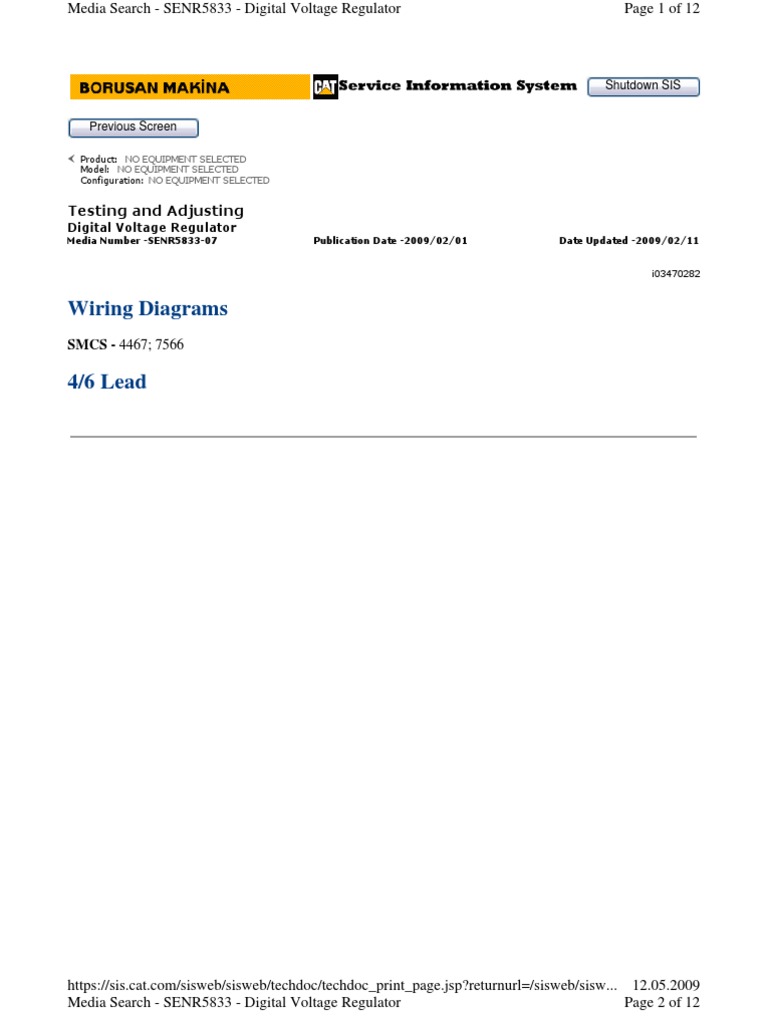 Media Search - SENR5833 - Digital Voltage Regulator

Page 1 of 12

BORUSAN MAKİNA

CAT Service Information System

Shutdown SIS

Previous Screen

Product: NO EQUIPMENT SELECTED
Model: NO EQUIPMENT SELECTED
Configuration: NO EQUIPMENT SELECTED

Testing and Adjusting
Digital Voltage Regulator
Media Number -SENR5833-07

Publication Date -2009/02/01

Date Updated -2009/02/11

i03470282

Wiring Diagrams

SMCS - 4467; 7566

4/6 Lead

https://sis.cat.com/sisweb/sisweb/techdoc/techdoc_print_page.jsp?returnurl=/sisweb/sisw...

12.05.2009

Media Search - SENR5833 - Digital Voltage Regulator

Page 2 of 12